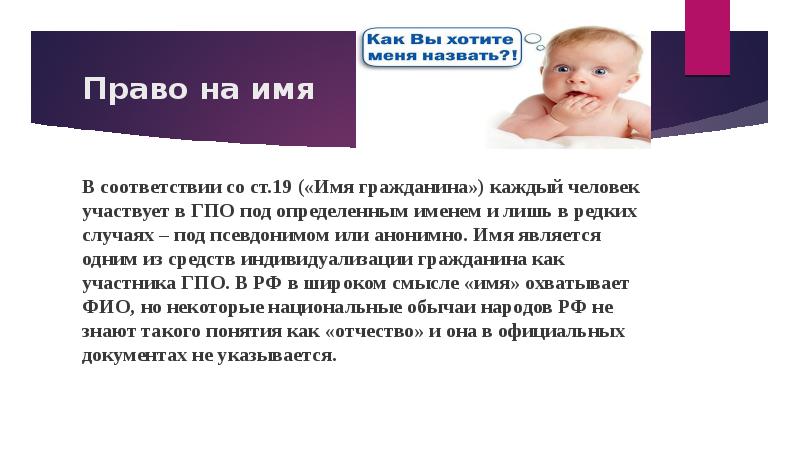 Право на имя

Как Вы хотите меня назвать?!

В соответствии со ст.19 («Имя гражданина») каждый человек участвует в ГПО под определенным именем и лишь в редких случаях – под псевдонимом или анонимно. Имя является одним из средств индивидуализации гражданина как участника ГПО. В РФ в широком смысле «имя» охватывает ФИО, но некоторые национальные обычаи народов РФ не знают такого понятия как «отчество» и она в официальных документах не указывается.